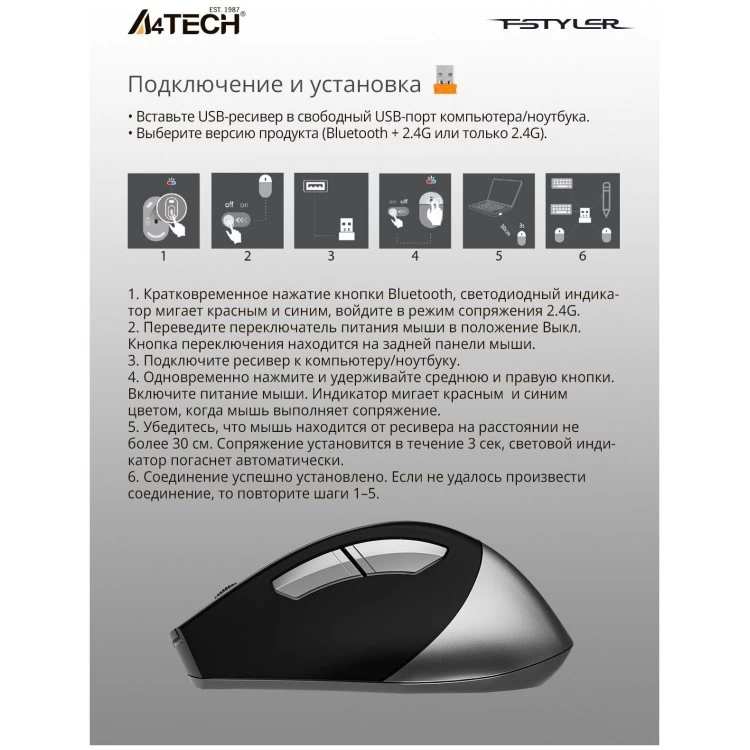 A4TECH EST. 1987

FSTYLER

Подключение и установка

• Вставьте USB-ресивер в свободный USB-порт компьютера/ноутбука.
• Выберите версию продукта (Bluetooth + 2.4G или только 2.4G).

off on

on off

30cm

3s

1 2 3 4 5 6

1. Кратковременное нажатие кнопки Bluetooth, светодиодный индикатор мигает красным и синим, войдите в режим сопряжения 2.4G.
2. Переведите переключатель питания мыши в положение Выкл. Кнопка переключения находится на задней панели мыши.
3. Подключите ресивер к компьютеру/ноутбуку.
4. Одновременно нажмите и удерживайте среднюю и правую кнопки. Включите питание мыши. Индикатор мигает красным и синим цветом, когда мышь выполняет сопряжение.
5. Убедитесь, что мышь находится от ресивера на расстоянии не более 30 см. Сопряжение установится в течение 3 сек, световой индикатор погаснет автоматически.
6. Соединение успешно установлено. Если не удалось произвести соединение, то повторите шаги 1–5.